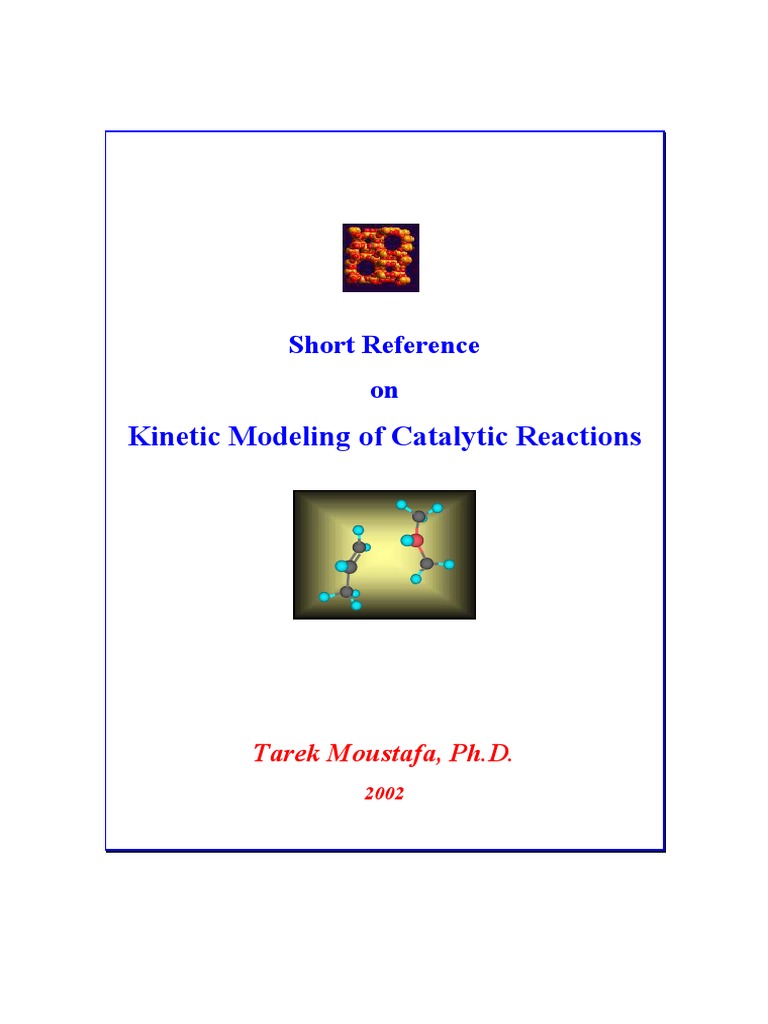 Short Reference

on

Kinetic Modeling of Catalytic Reactions

Tarek Moustafa, Ph.D.

2002